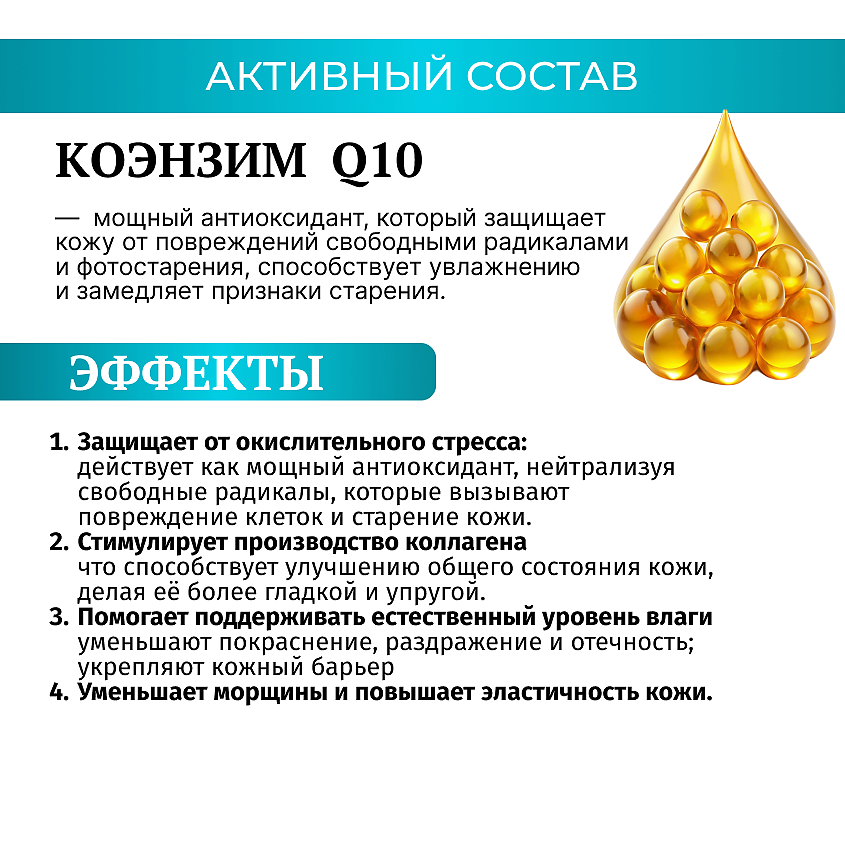 АКТИВНЫЙ СОСТАВ

КОЭНЗИМ Q10

— мощный антиоксидант, который защищает кожу от повреждений свободными радикалами и фотостарения, способствует увлажнению и замедляет признаки старения.

ЭФФЕКТЫ

1. Защищает от окислительного стресса: действует как мощный антиоксидант, нейтрализуя свободные радикалы, которые вызывают повреждение клеток и старение кожи.
2. Стимулирует производство коллагена что способствует улучшению общего состояния кожи, делая её более гладкой и упругой.
3. Помогает поддерживать естественный уровень влаги уменьшают покраснение, раздражение и отечность; укрепляют кожный барьер
4. Уменьшает морщины и повышает эластичность кожи.